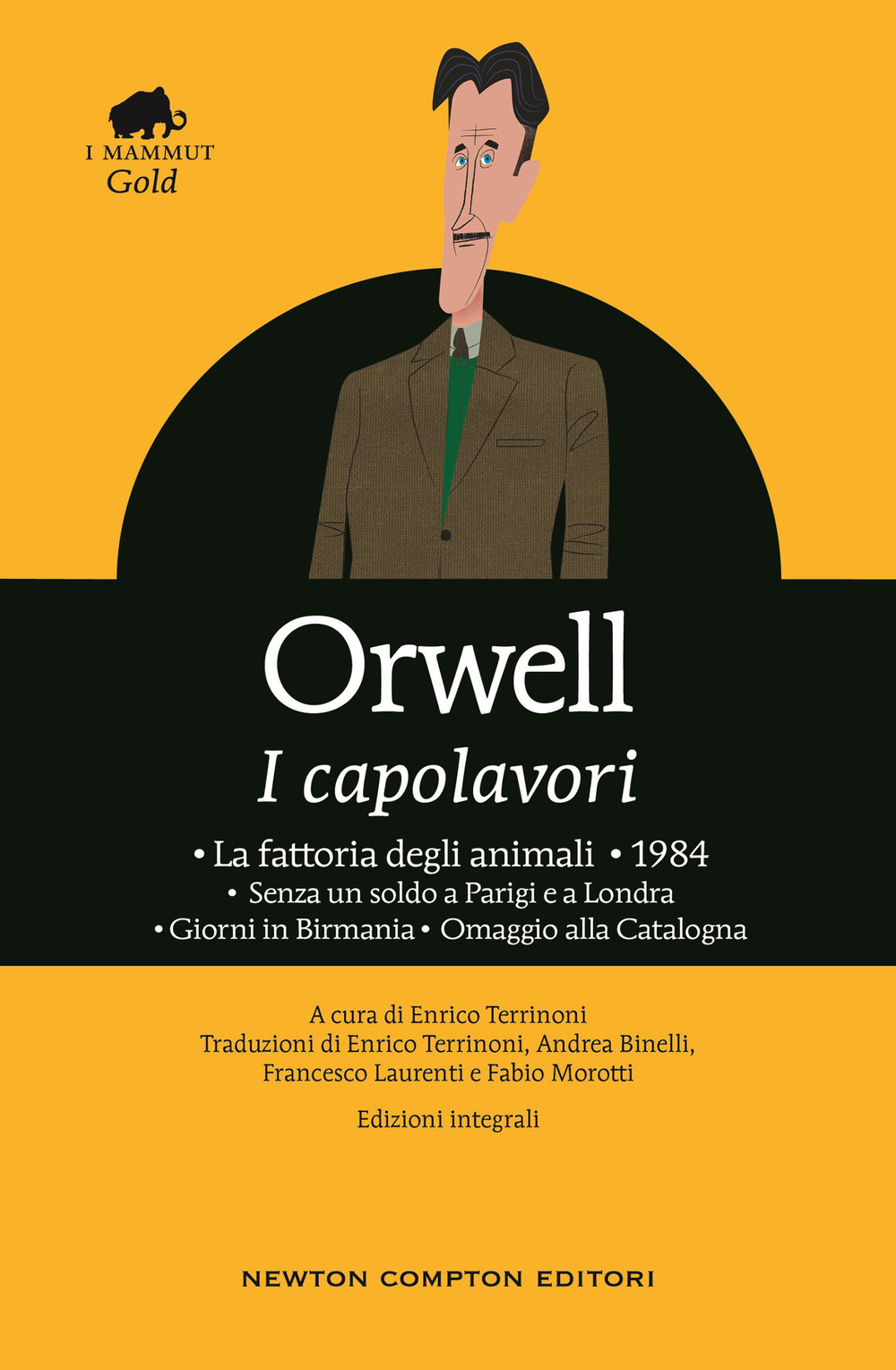 I MAMMUT
Gold

Orwell
I capolavori

• La fattoria degli animali • 1984
• Senza un soldo a Parigi e a Londra
• Giorni in Birmania • Omaggio alla Catalogna

A cura di Enrico Terrinoni
Traduzioni di Enrico Terrinoni, Andrea Binelli, Francesco Laurenti e Fabio Morotti

Edizioni integrali

NEWTON COMPTON EDITORI